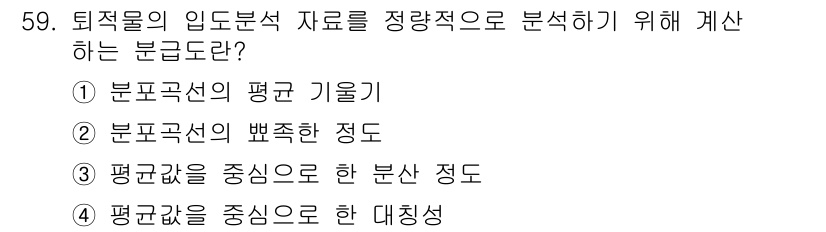 59. 퇴적물의 입도분석 자료를 정량적으로 분석하기 위해 계산하는 분급도란?

① 분포곡선의 평균 기울기

② 분포곡선의 뾰족한 정도

③ 평균값을 중심으로 한 분산 정도

④ 평균값을 중심으로 한 대칭성